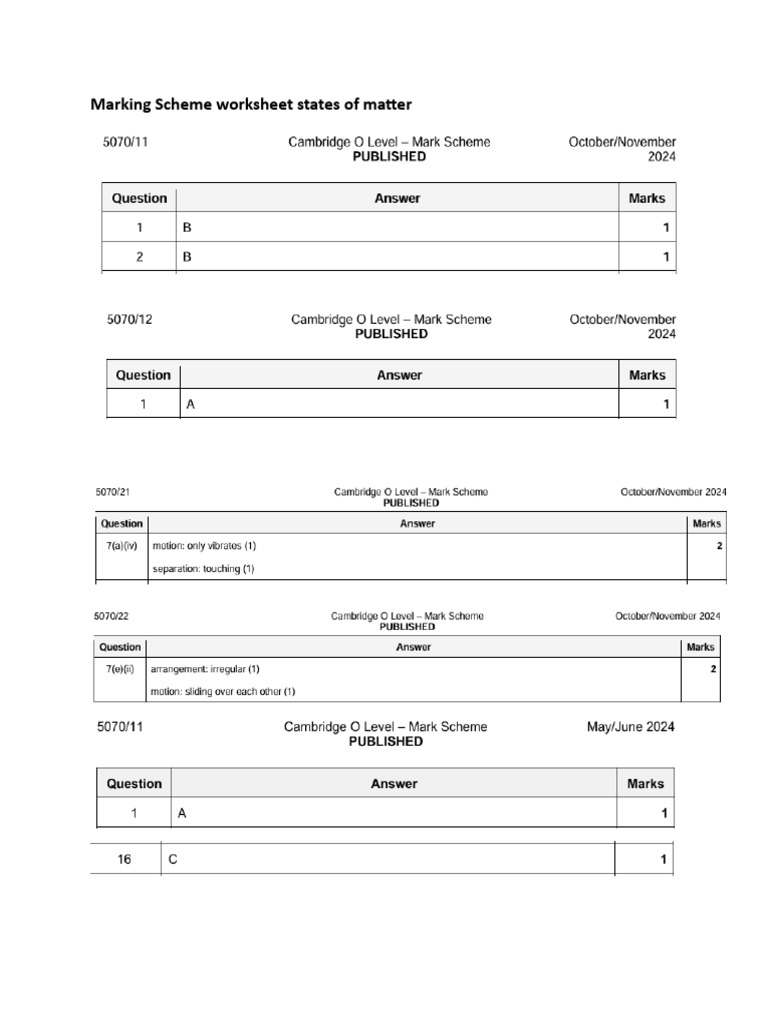 Marking Scheme worksheet states of matter

5070/11

Cambridge O Level – Mark Scheme
PUBLISHED

October/November 2024

| Question | Answer | Marks |
|---|---|---|
| 1 | B | 1 |
| 2 | B | 1 |

5070/12

Cambridge O Level – Mark Scheme
PUBLISHED

October/November 2024

| Question | Answer | Marks |
|---|---|---|
| 1 | A | 1 |

5070/21

Cambridge O Level – Mark Scheme
PUBLISHED

October/November 2024

| Question | Answer | Marks |
|---|---|---|
| 7(a)(iv) | motion: only vibrates (1)<br>separation: touching (1) | 2 |

5070/22

Cambridge O Level – Mark Scheme
PUBLISHED

October/November 2024

| Question | Answer | Marks |
|---|---|---|
| 7(e)(ii) | arrangement: irregular (1)<br>motion: sliding over each other (1) | 2 |

5070/11

Cambridge O Level – Mark Scheme
PUBLISHED

May/June 2024

| Question | Answer | Marks |
|---|---|---|
| 1 | A | 1 |

| 16 | C | 1 |
|---|---|---|